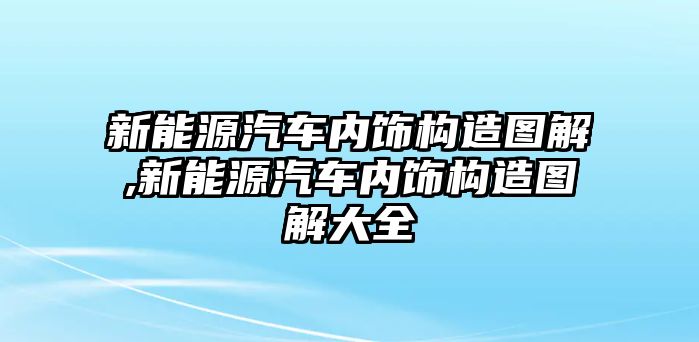 新能源汽车内饰构造图解,新能源汽车内饰构造图解大全